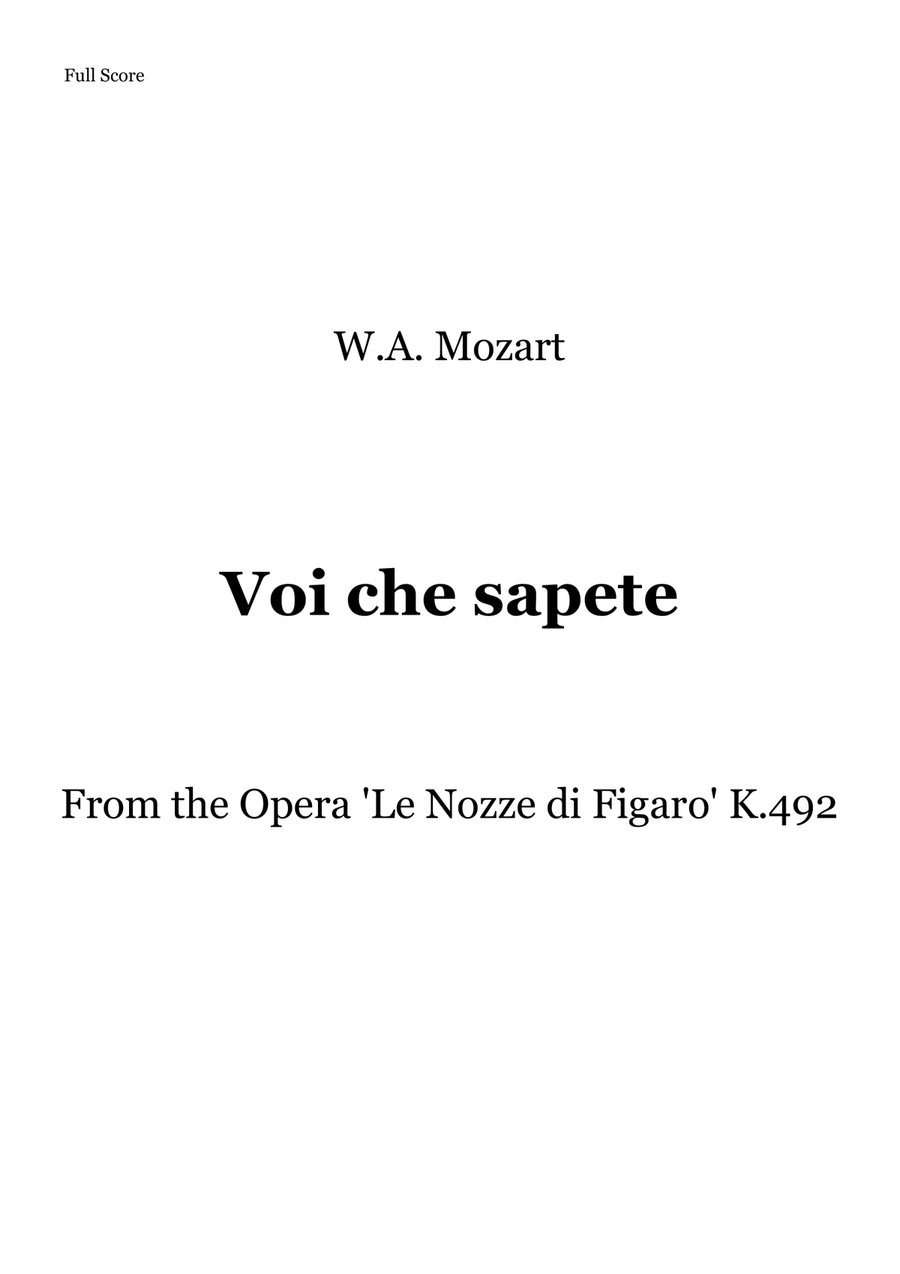 Full Score

W.A. Mozart

Voi che sapete

From the Opera 'Le Nozze di Figaro' K.492